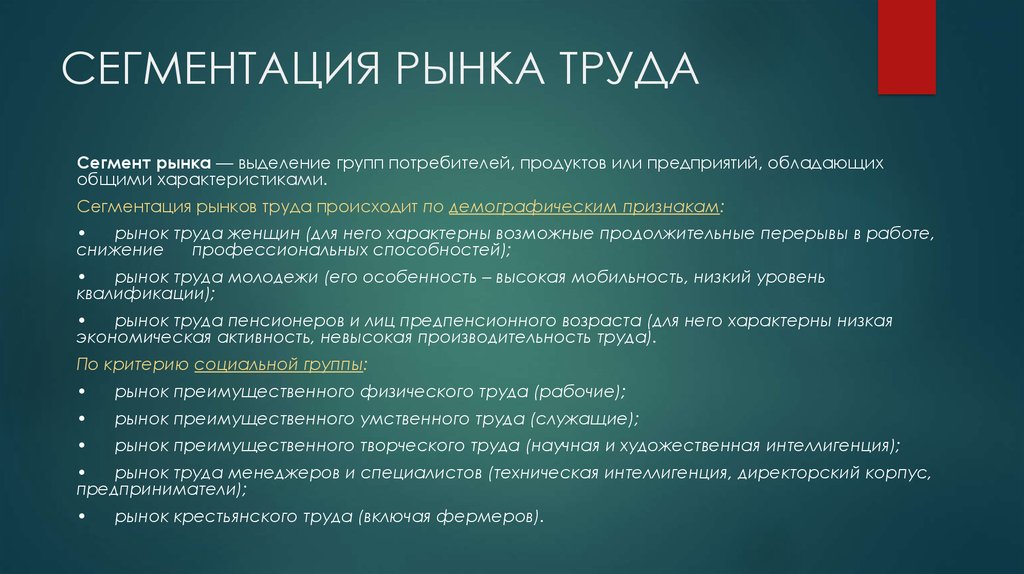 СЕГМЕНТАЦИЯ РЫНКА ТРУДА

Сегмент рынка — выделение групп потребителей, продуктов или предприятий, обладающих общими характеристиками.

Сегментация рынков труда происходит по демографическим признакам:

• рынок труда женщин (для него характерны возможные продолжительные перерывы в работе, снижение профессиональных способностей);

• рынок труда молодежи (его особенность – высокая мобильность, низкий уровень квалификации);

• рынок труда пенсионеров и лиц предпенсионного возраста (для него характерны низкая экономическая активность, невысокая производительность труда).

По критерию социальной группы:

• рынок преимущественного физического труда (рабочие);

• рынок преимущественного умственного труда (служащие);

• рынок преимущественного творческого труда (научная и художественная интеллигенция);

• рынок труда менеджеров и специалистов (техническая интеллигенция, директорский корпус, предприниматели);

• рынок крестьянского труда (включая фермеров).